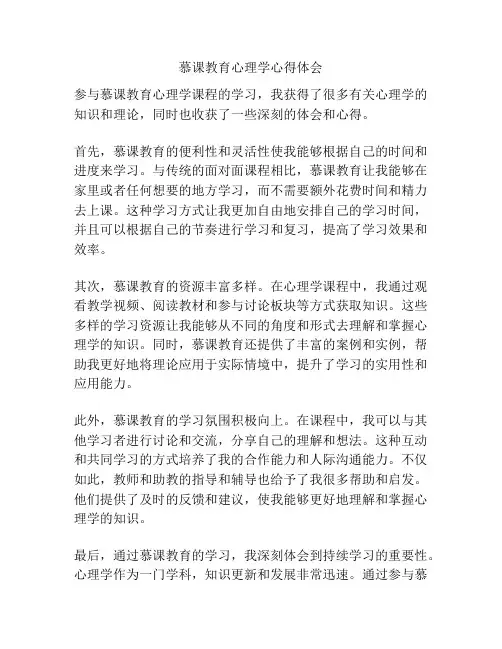 慕课教育心理学心得体会

参与慕课教育心理学课程的学习，我获得了很多有关心理学的知识和理论，同时也收获了一些深刻的体会和心得。

首先，慕课教育的便利性和灵活性使我能够根据自己的时间和进度来学习。与传统的面对面课程相比，慕课教育让我能够在家里或者任何想要的地方学习，而不需要额外花费时间和精力去上课。这种学习方式让我更加自由地安排自己的学习时间，并且可以根据自己的节奏进行学习和复习，提高了学习效果和效率。

其次，慕课教育的资源丰富多样。在心理学课程中，我通过观看教学视频、阅读教材和参与讨论板块等方式获取知识。这些多样的学习资源让我能够从不同的角度和形式去理解和掌握心理学的知识。同时，慕课教育还提供了丰富的案例和实例，帮助我更好地将理论应用于实际情境中，提升了学习的实用性和应用能力。

此外，慕课教育的学习氛围积极向上。在课程中，我可以与其他学习者进行讨论和交流，分享自己的理解和想法。这种互动和共同学习的方式培养了我的合作能力和人际沟通能力。不仅如此，教师和助教的指导和辅导也给予了我很多帮助和启发。他们提供了及时的反馈和建议，使我能够更好地理解和掌握心理学的知识。

最后，通过慕课教育的学习，我深刻体会到持续学习的重要性。心理学作为一门学科，知识更新和发展非常迅速。通过参与慕